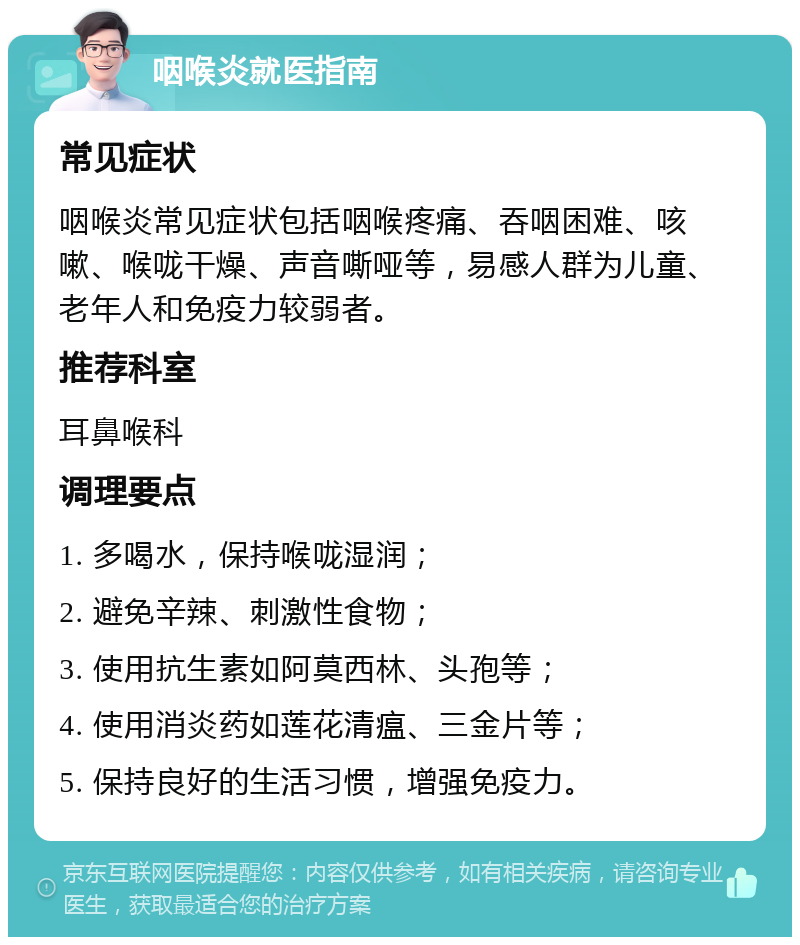 咽喉炎就医指南

常见症状

咽喉炎常见症状包括咽喉疼痛、吞咽困难、咳嗽、喉咙干燥、声音嘶哑等，易感人群为儿童、老年人和免疫力较弱者。

推荐科室

耳鼻喉科

调理要点

1. 多喝水，保持喉咙湿润；

2. 避免辛辣、刺激性食物；

3. 使用抗生素如阿莫西林、头孢等；

4. 使用消炎药如莲花清瘟、三金片等；

5. 保持良好的生活习惯，增强免疫力。

京东互联网医院提醒您：内容仅供参考，如有相关疾病，请咨询专业医生，获取最适合您的治疗方案